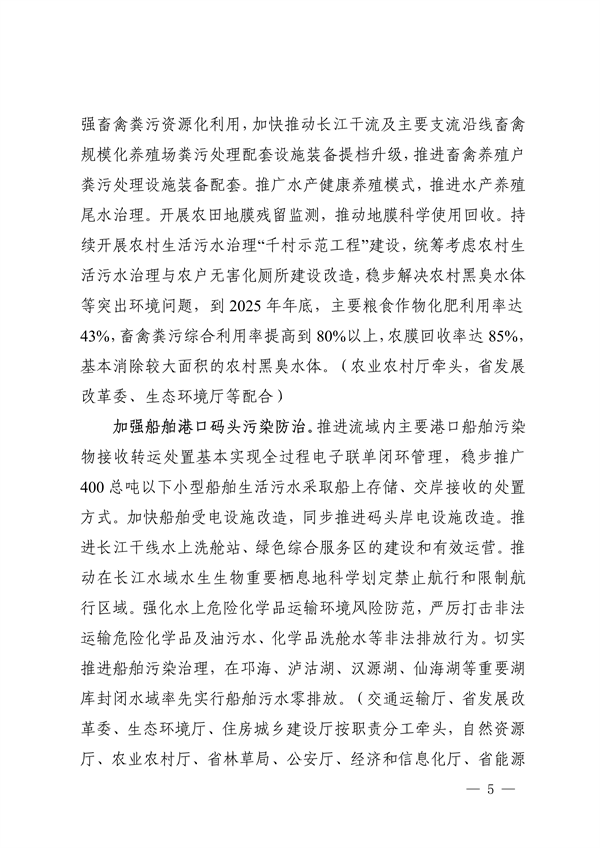 强畜禽粪污资源化利用，加快推动长江干流及主要支流沿线畜禽规模化养殖场粪污处理配套设施装备提档升级，推进畜禽养殖户粪污处理设施装备配套。推广水产健康养殖模式，推进水产养殖尾水治理。开展农田地膜残留监测，推动地膜科学使用回收。持续开展农村生活污水治理“千村示范工程”建设，统筹考虑农村生活污水治理与农户无害化厕所建设改造，稳步解决农村黑臭水体等突出环境问题，到 2025 年年底，主要粮食作物化肥利用率达 43%，畜禽粪污综合利用率提高到 80%以上，农膜回收率达 85%，基本消除较大面积的农村黑臭水体。（农业农村厅牵头，省发展改革委、生态环境厅等配合）

加强船舶港口码头污染防治。推进流域内主要港口船舶污染物接收转运处置基本实现全过程电子联单闭环管理，稳步推广 400 总吨以下小型船舶生活污水采取船上存储、交岸接收的处置方式。加快船舶受电设施改造，同步推进码头岸电设施改造。推进长江干线水上洗舱站、绿色综合服务区的建设和有效运营。推动在长江水域水生生物重要栖息地科学划定禁止航行和限制航行区域。强化水上危险化学品运输环境风险防范，严厉打击非法运输危险化学品及油污水、化学品洗舱水等非法排放行为。切实推进船舶污染治理，在邛海、泸沽湖、汉源湖、仙海湖等重要湖库封闭水域率先实行船舶污水零排放。（交通运输厅、省发展改革委、生态环境厅、住房城乡建设厅按职责分工牵头，自然资源厅、农业农村厅、省林草局、公安厅、经济和信息化厅、省能源

— 5 —